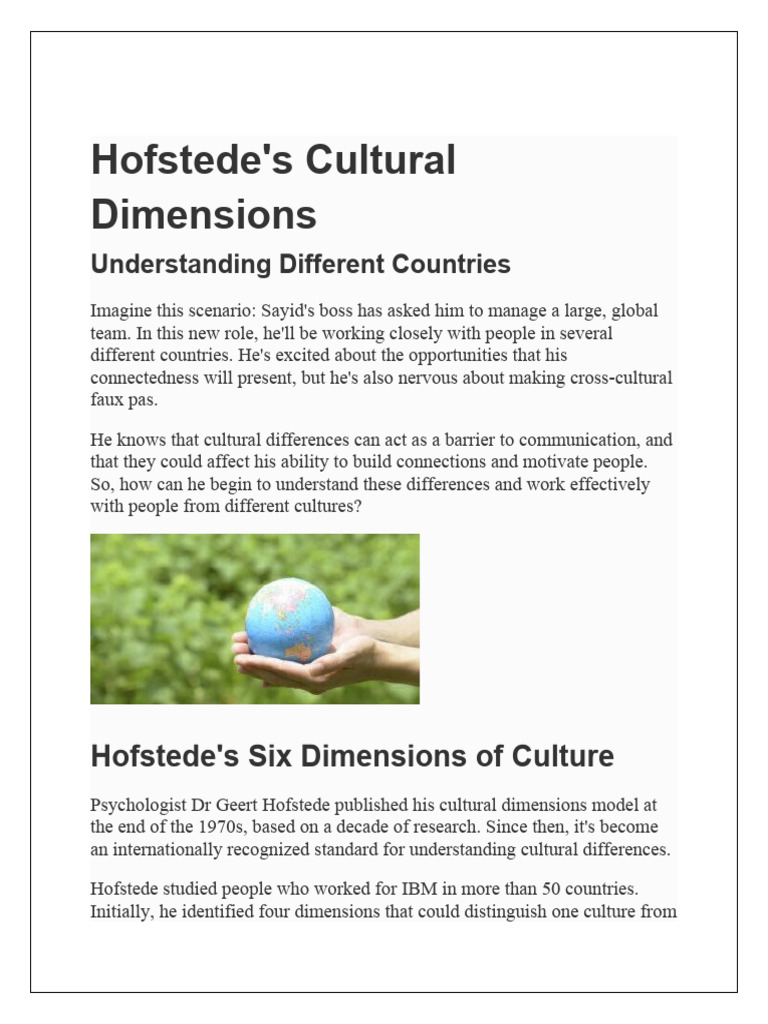 Hofstede's Cultural Dimensions

Understanding Different Countries

Imagine this scenario: Sayid's boss has asked him to manage a large, global team. In this new role, he'll be working closely with people in several different countries. He's excited about the opportunities that his connectedness will present, but he's also nervous about making cross-cultural faux pas.

He knows that cultural differences can act as a barrier to communication, and that they could affect his ability to build connections and motivate people. So, how can he begin to understand these differences and work effectively with people from different cultures?

Hofstede's Six Dimensions of Culture

Psychologist Dr Geert Hofstede published his cultural dimensions model at the end of the 1970s, based on a decade of research. Since then, it's become an internationally recognized standard for understanding cultural differences.

Hofstede studied people who worked for IBM in more than 50 countries. Initially, he identified four dimensions that could distinguish one culture from